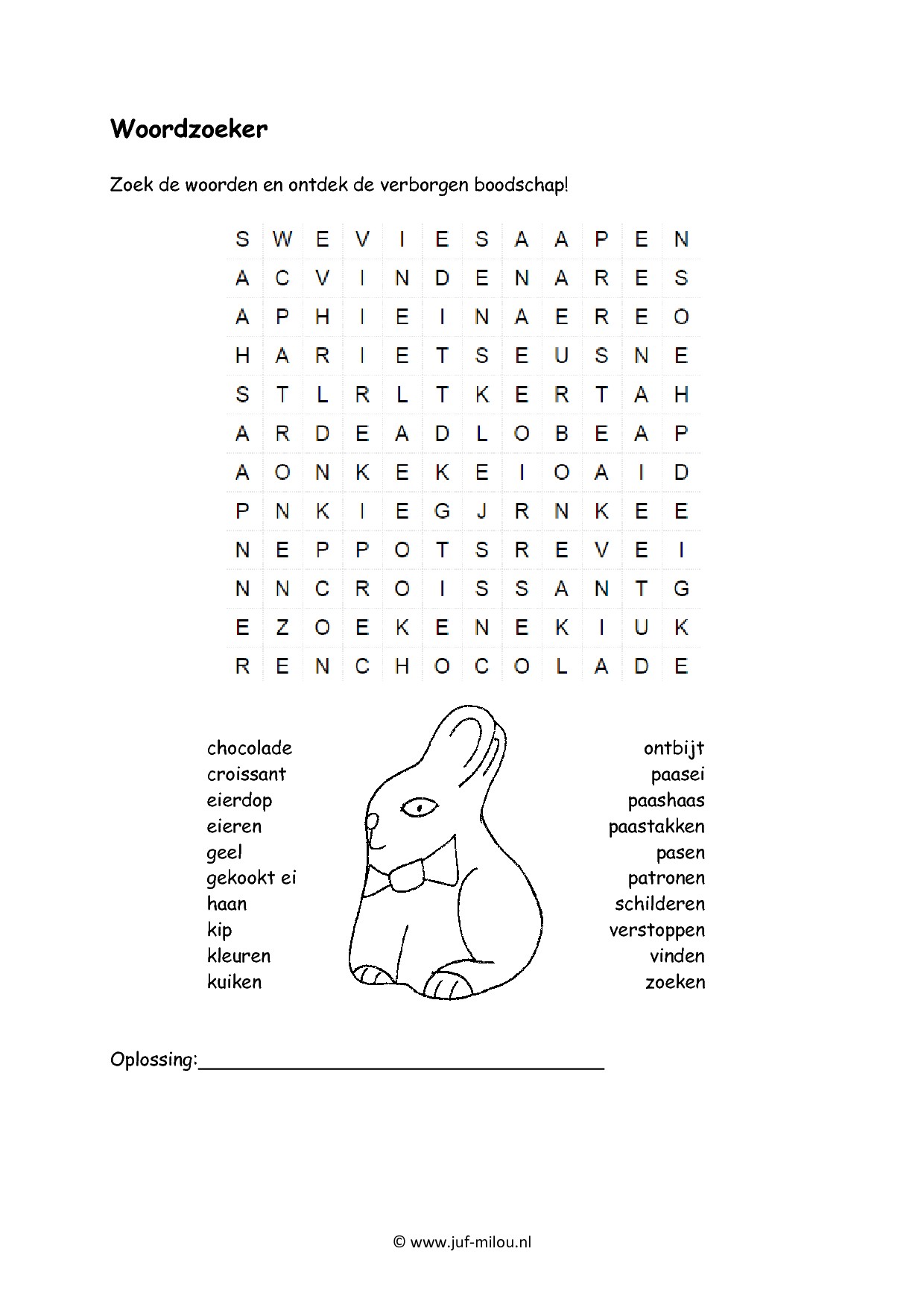 Woordzoeker

Zoek de woorden en ontdek de verborgen boodschap!

| S | W | E | V | I | E | S | A | A | P | E | N |
|---|---|---|---|---|---|---|---|---|---|---|---|
| A | C | V | I | N | D | E | N | A | R | E | S |
| A | P | H | I | E | I | N | A | E | R | E | O |
| H | A | R | I | E | T | S | E | U | S | N | E |
| S | T | L | R | L | T | K | E | R | T | A | H |
| A | R | D | E | A | D | L | O | B | E | A | P |
| A | O | N | K | E | K | E | I | O | A | I | D |
| P | N | K | I | E | G | J | R | N | K | E | E |
| N | E | P | P | O | T | S | R | E | V | E | I |
| N | N | C | R | O | I | S | S | A | N | T | G |
| E | Z | O | E | K | E | N | E | K | I | U | K |
| R | E | N | C | H | O | C | O | L | A | D | E |

chocolade
croissant
eierdop
eieren
geel
gekookt ei
haan
kip
kleuren
kuiken

ontbijt
paasei
paashaas
paastakken
pasen
patronen
schilderen
verstoppen
vinden
zoeken

Oplossing:___________________________________

© www.juf-milou.nl